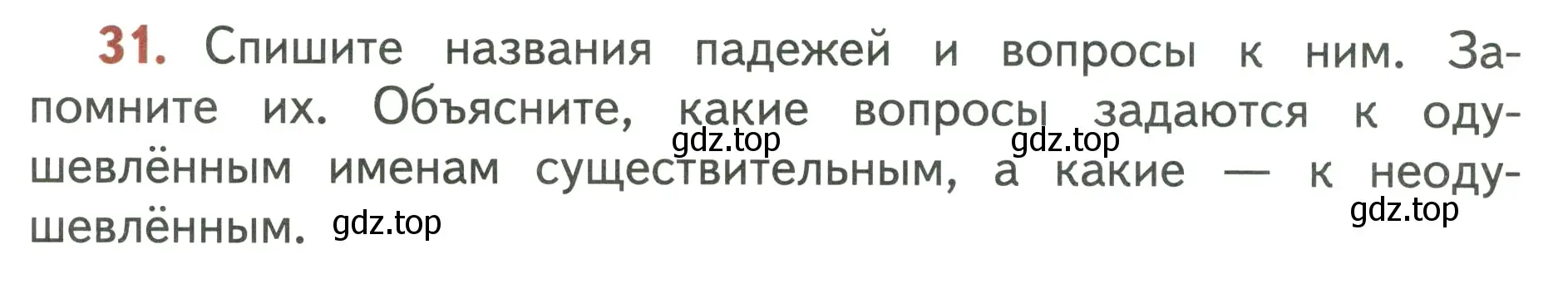 31. Спишите названия падежей и вопросы к ним. Запомните их. Объясните, какие вопросы задаются к одушевлённым именам существительным, а какие — к неодушевлённым.

gdz.top gdz.top gdz.top gdz.top